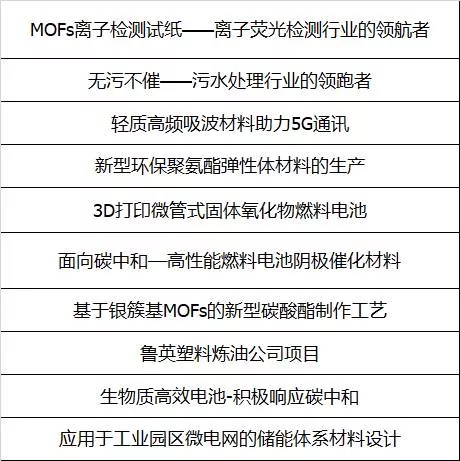 | MOFs离子检测试纸——离子荧光检测行业的领航者 |
|---|
| 无污不催——污水处理行业的领跑者 |
| 轻质高频吸波材料助力5G通讯 |
| 新型环保聚氨酯弹性体材料的生产 |
| 3D打印微管式固体氧化物燃料电池 |
| 面向碳中和—高性能燃料电池阴极催化材料 |
| 基于银簇基MOFs的新型碳酸酯制作工艺 |
| 鲁英塑料炼油公司项目 |
| 生物质高效电池-积极响应碳中和 |
| 应用于工业园区微电网的储能体系材料设计 |